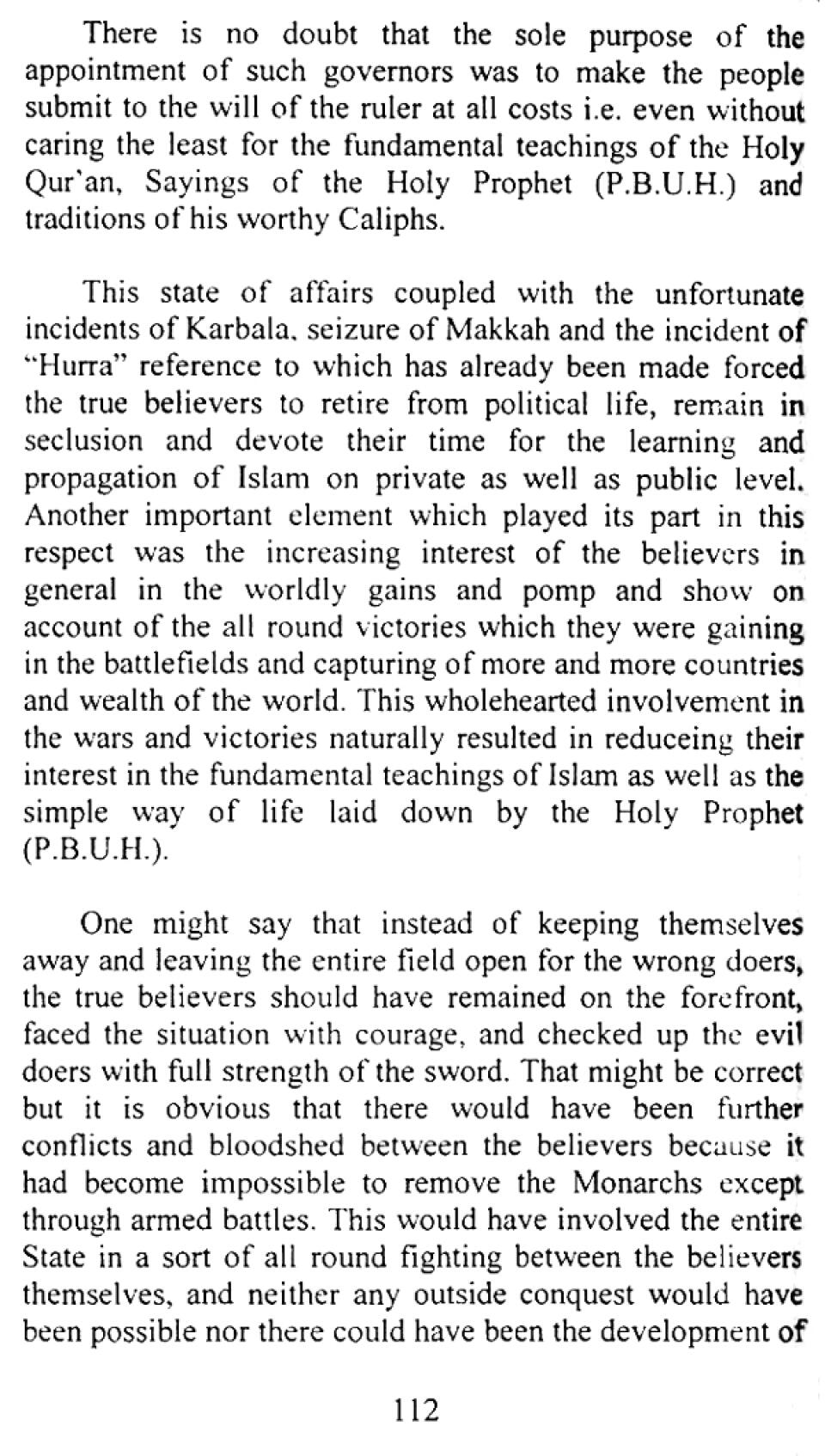 There is no doubt that the sole purpose of the appointment of such governors was to make the people submit to the will of the ruler at all costs i.e. even without caring the least for the fundamental teachings of the Holy Qur'an, Sayings of the Holy Prophet (P.B.U.H.) and traditions of his worthy Caliphs.

This state of affairs coupled with the unfortunate incidents of Karbala, seizure of Makkah and the incident of "Hurra" reference to which has already been made forced the true believers to retire from political life, remain in seclusion and devote their time for the learning and propagation of Islam on private as well as public level. Another important element which played its part in this respect was the increasing interest of the believers in general in the worldly gains and pomp and show on account of the all round victories which they were gaining in the battlefields and capturing of more and more countries and wealth of the world. This wholehearted involvement in the wars and victories naturally resulted in reduceing their interest in the fundamental teachings of Islam as well as the simple way of life laid down by the Holy Prophet (P.B.U.H.).

One might say that instead of keeping themselves away and leaving the entire field open for the wrong doers, the true believers should have remained on the forefront, faced the situation with courage, and checked up the evil doers with full strength of the sword. That might be correct but it is obvious that there would have been further conflicts and bloodshed between the believers because it had become impossible to remove the Monarchs except through armed battles. This would have involved the entire State in a sort of all round fighting between the believers themselves, and neither any outside conquest would have been possible nor there could have been the development of

112